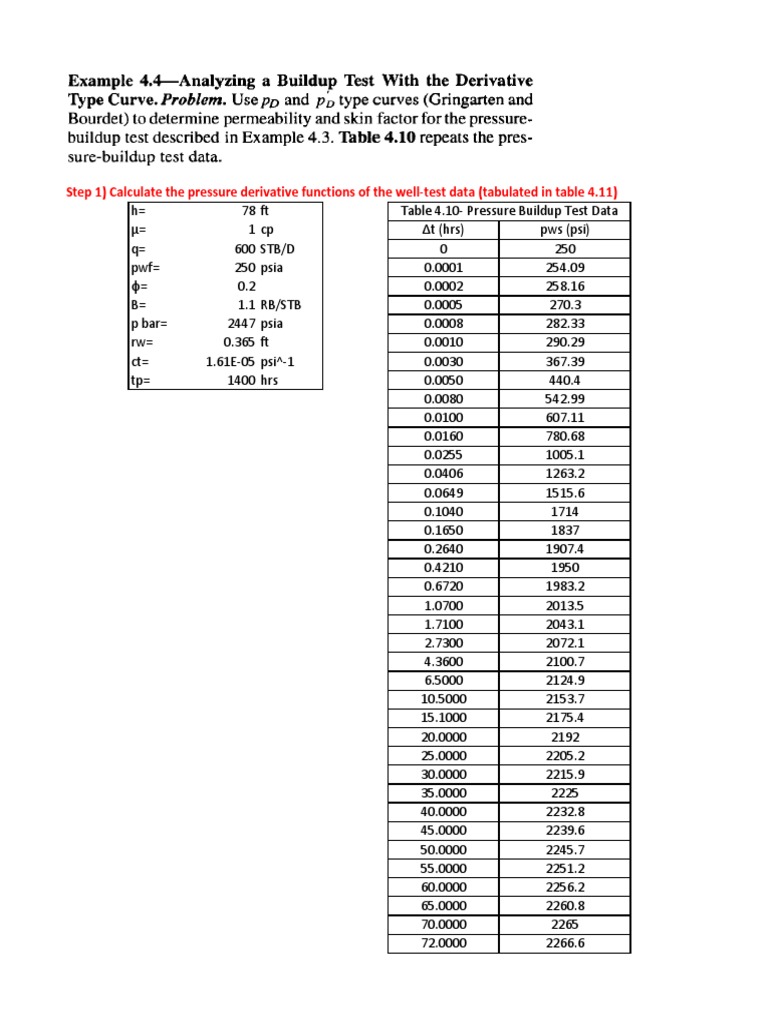 **Example 4.4—Analyzing a Buildup Test With the Derivative Type Curve.** ***Problem.*** Use $p_D$ and $p_D'$ type curves (Gringarten and Bourdet) to determine permeability and skin factor for the pressure-buildup test described in Example 4.3. **Table 4.10** repeats the pressure-buildup test data.

Step 1) Calculate the pressure derivative functions of the well-test data (tabulated in table 4.11)

| | | |
|---|---|---|
| h= | 78 | ft |
| μ= | 1 | cp |
| q= | 600 | STB/D |
| pwf= | 250 | psia |
| ϕ= | 0.2 | |
| B= | 1.1 | RB/STB |
| p bar= | 2447 | psia |
| rw= | 0.365 | ft |
| ct= | 1.61E-05 | psi^-1 |
| tp= | 1400 | hrs |

Table 4.10- Pressure Buildup Test Data

| Δt (hrs) | pws (psi) |
|---|---|
| 0 | 250 |
| 0.0001 | 254.09 |
| 0.0002 | 258.16 |
| 0.0005 | 270.3 |
| 0.0008 | 282.33 |
| 0.0010 | 290.29 |
| 0.0030 | 367.39 |
| 0.0050 | 440.4 |
| 0.0080 | 542.99 |
| 0.0100 | 607.11 |
| 0.0160 | 780.68 |
| 0.0255 | 1005.1 |
| 0.0406 | 1263.2 |
| 0.0649 | 1515.6 |
| 0.1040 | 1714 |
| 0.1650 | 1837 |
| 0.2640 | 1907.4 |
| 0.4210 | 1950 |
| 0.6720 | 1983.2 |
| 1.0700 | 2013.5 |
| 1.7100 | 2043.1 |
| 2.7300 | 2072.1 |
| 4.3600 | 2100.7 |
| 6.5000 | 2124.9 |
| 10.5000 | 2153.7 |
| 15.1000 | 2175.4 |
| 20.0000 | 2192 |
| 25.0000 | 2205.2 |
| 30.0000 | 2215.9 |
| 35.0000 | 2225 |
| 40.0000 | 2232.8 |
| 45.0000 | 2239.6 |
| 50.0000 | 2245.7 |
| 55.0000 | 2251.2 |
| 60.0000 | 2256.2 |
| 65.0000 | 2260.8 |
| 70.0000 | 2265 |
| 72.0000 | 2266.6 |